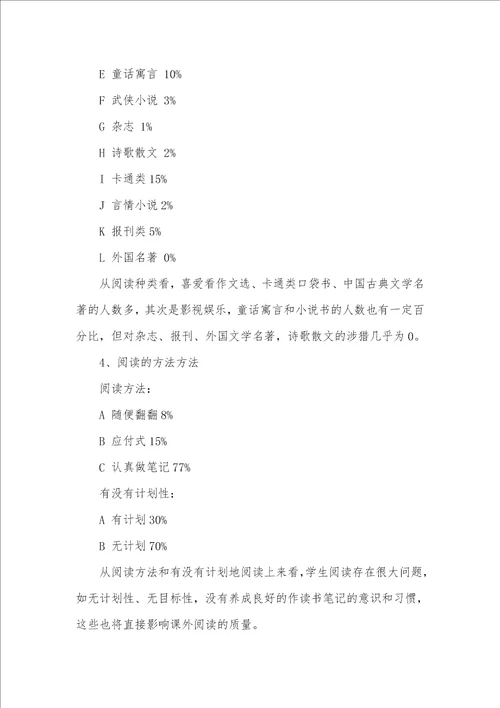 E 童话寓言 10%

F 武侠小说 3%

G 杂志 1%

H 诗歌散文 2%

I 卡通类 15%

J 言情小说 2%

K 报刊类 5%

L 外国名著 0%

从阅读种类看，喜爱看作文选、卡通类口袋书、中国古典文学名著的人数多，其次是影视娱乐，童话寓言和小说书的人数也有一定百分比，但对杂志、报刊、外国文学名著，诗歌散文的涉猎几乎为 0。

4、阅读的方法方法

阅读方法：

A 随便翻翻 8%

B 应付式 15%

C 认真做笔记 77%

有没有计划性：

A 有计划 30%

B 无计划 70%

从阅读方法和有没有计划地阅读上来看，学生阅读存在很大问题，如无计划性、无目标性，没有养成良好的作读书笔记的意识和习惯，这些也将直接影响课外阅读的质量。